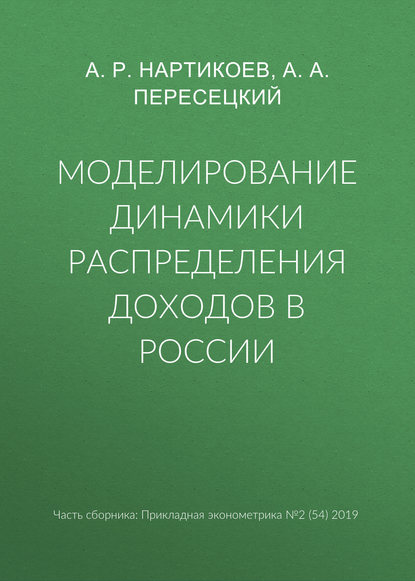 А. Р. НАРТИКОЕВ, А. А. ПЕРЕСЕЦКИЙ

МОДЕЛИРОВАНИЕ ДИНАМИКИ РАСПРЕДЕЛЕНИЯ ДОХОДОВ В РОССИИ

Часть сборника: Прикладная эконометрика №2 (54) 2019